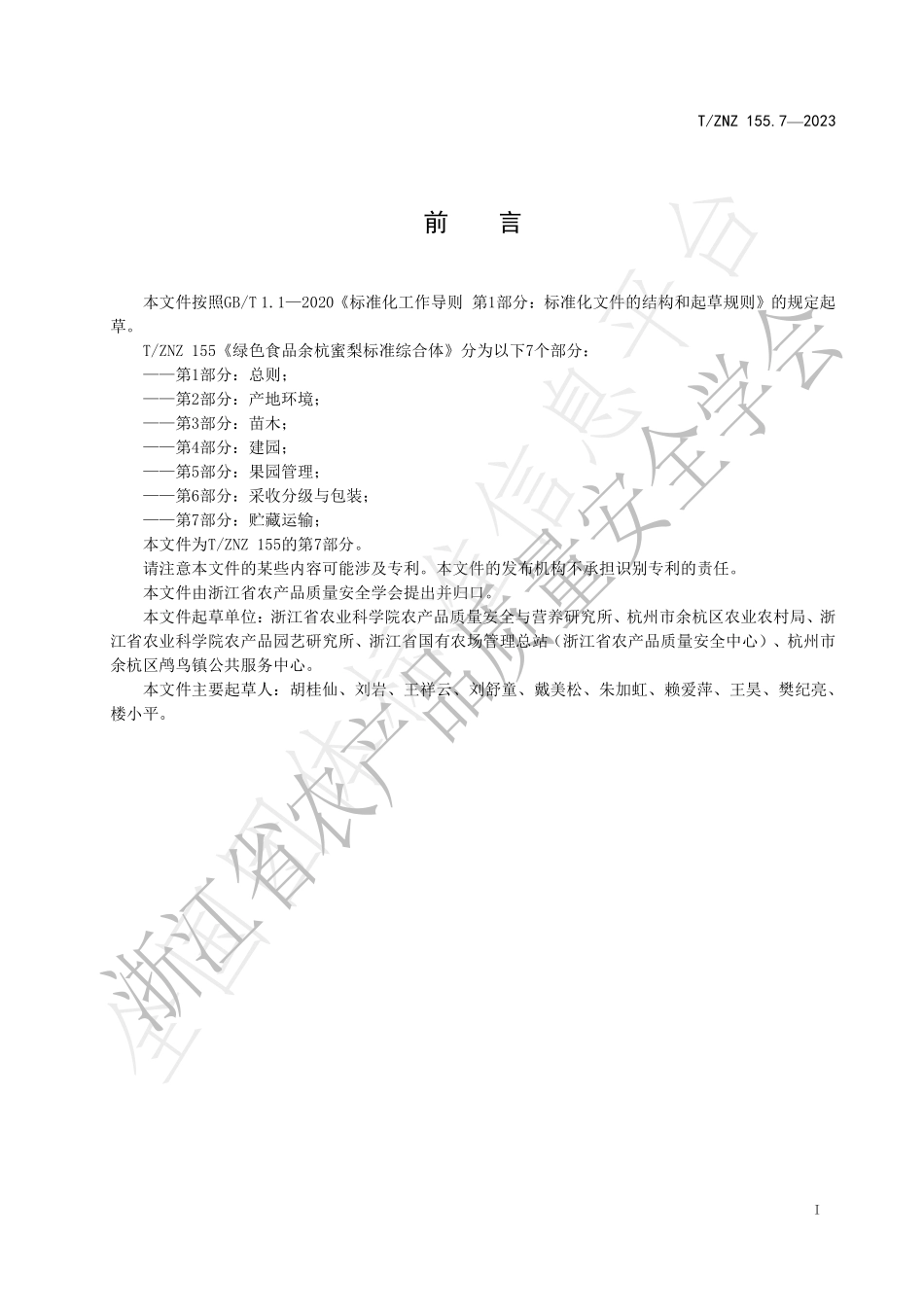 T/ZNZ 155.7—2023

前　言

本文件按照GB/T 1.1—2020《标准化工作导则 第1部分：标准化文件的结构和起草规则》的规定起草。

T/ZNZ 155《绿色食品余杭蜜梨标准综合体》分为以下7个部分：

——第1部分：总则；

——第2部分：产地环境；

——第3部分：苗木；

——第4部分：建园；

——第5部分：果园管理；

——第6部分：采收分级与包装；

——第7部分：贮藏运输；

本文件为T/ZNZ 155的第7部分。

请注意本文件的某些内容可能涉及专利。本文件的发布机构不承担识别专利的责任。

本文件由浙江省农产品质量安全学会提出并归口。

本文件起草单位：浙江省农业科学院农产品质量安全与营养研究所、杭州市余杭区农业农村局、浙江省农业科学院农产品园艺研究所、浙江省国有农场管理总站（浙江省农产品质量安全中心）、杭州市余杭区鸬鸟镇公共服务中心。

本文件主要起草人：胡桂仙、刘岩、王祥云、刘舒童、戴美松、朱加虹、赖爱萍、王昊、樊纪亮、楼小平。

浙江省农产品质量安全学会

全国团体标准信息平台

I